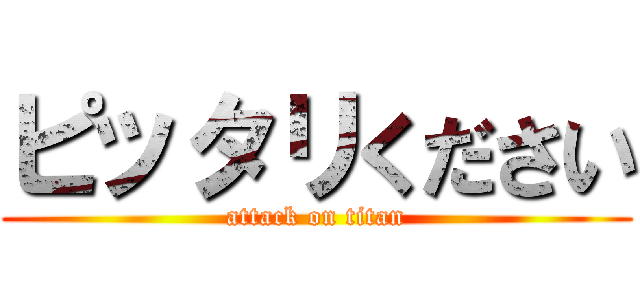 ピッタリください

attack on titan